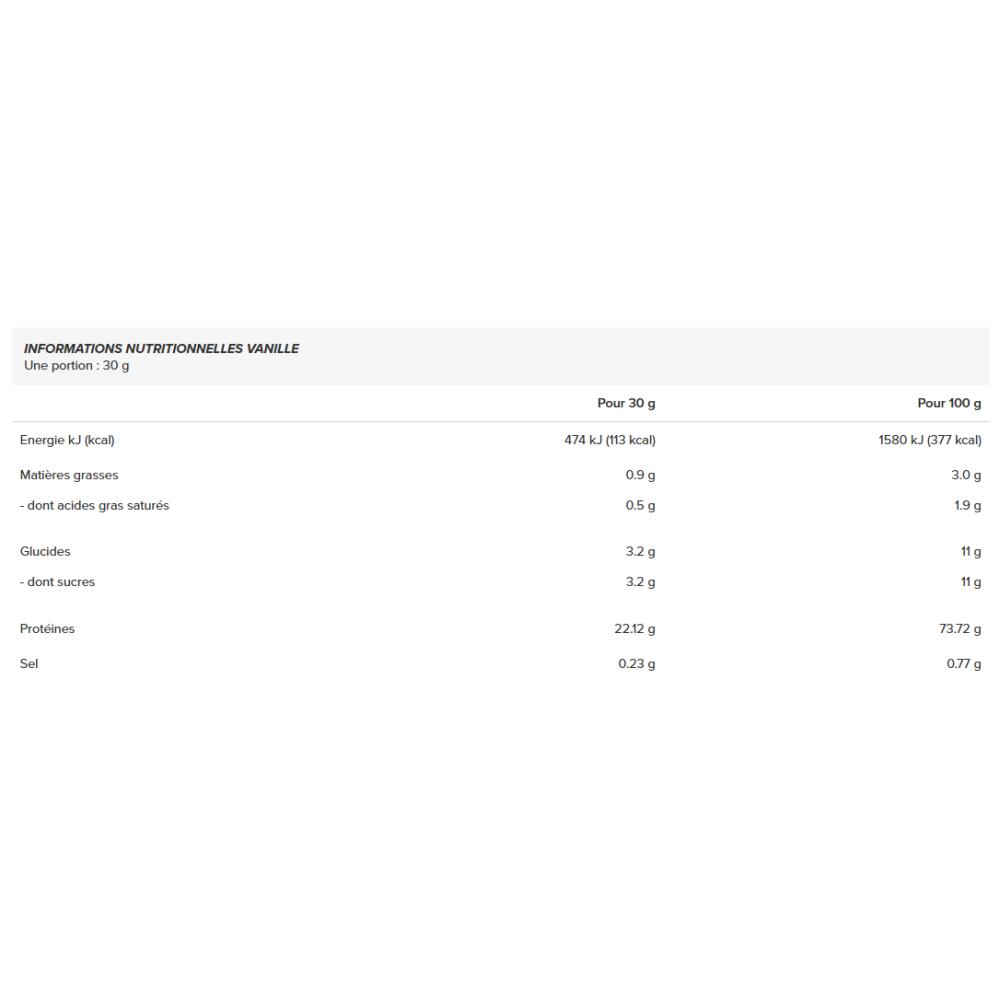 INFORMATIONS NUTRITIONNELLES VANILLE
Une portion : 30 g

| | Pour 30 g | Pour 100 g |
|---|---|---|
| Energie kJ (kcal) | 474 kJ (113 kcal) | 1580 kJ (377 kcal) |
| Matières grasses | 0.9 g | 3.0 g |
| - dont acides gras saturés | 0.5 g | 1.9 g |
| Glucides | 3.2 g | 11 g |
| - dont sucres | 3.2 g | 11 g |
| Protéines | 22.12 g | 73.72 g |
| Sel | 0.23 g | 0.77 g |